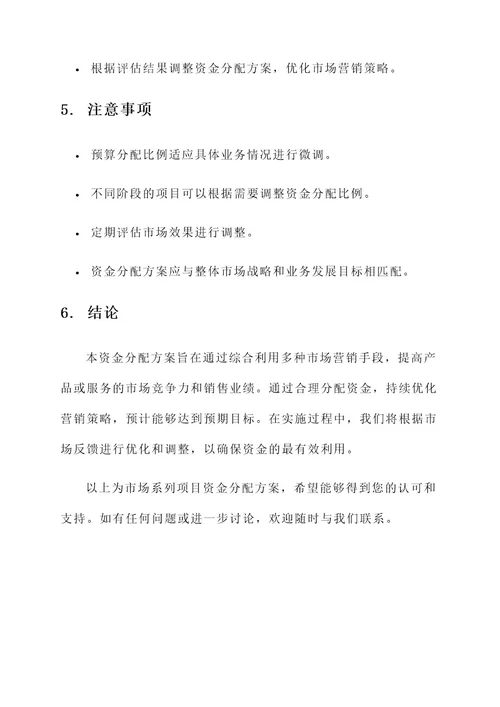 • 根据评估结果调整资金分配方案，优化市场营销策略。

5. 注意事项

• 预算分配比例适应具体业务情况进行微调。

• 不同阶段的项目可以根据需要调整资金分配比例。

• 定期评估市场效果进行调整。

• 资金分配方案应与整体市场战略和业务发展目标相匹配。

6. 结论

本资金分配方案旨在通过综合利用多种市场营销手段，提高产品或服务的市场竞争力和销售业绩。通过合理分配资金，持续优化营销策略，预计能够达到预期目标。在实施过程中，我们将根据市场反馈进行优化和调整，以确保资金的最有效利用。

以上为市场系列项目资金分配方案，希望能够得到您的认可和支持。如有任何问题或进一步讨论，欢迎随时与我们联系。